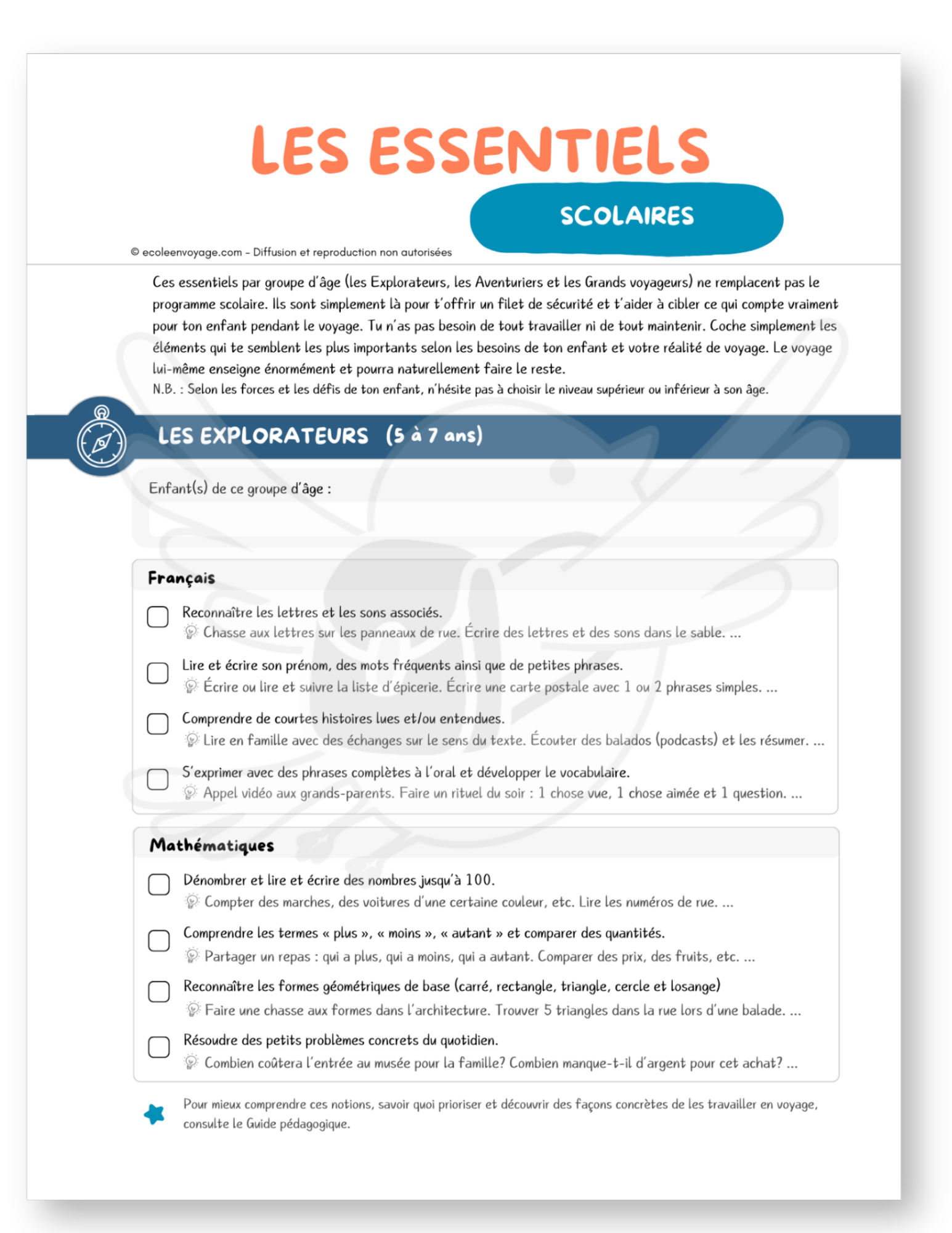 LES ESSENTIELS

SCOLAIRES

© ecoleenvoyage.com - Diffusion et reproduction non autorisées

Ces essentiels par groupe d'âge (les Explorateurs, les Aventuriers et les Grands voyageurs) ne remplacent pas le programme scolaire. Ils sont simplement là pour t'offrir un filet de sécurité et t'aider à cibler ce qui compte vraiment pour ton enfant pendant le voyage. Tu n'as pas besoin de tout travailler ni de tout maintenir. Coche simplement les éléments qui te semblent les plus importants selon les besoins de ton enfant et votre réalité de voyage. Le voyage lui-même enseigne énormément et pourra naturellement faire le reste.

N.B. : Selon les forces et les défis de ton enfant, n'hésite pas à choisir le niveau supérieur ou inférieur à son âge.

LES EXPLORATEURS (5 à 7 ans)

Enfant(s) de ce groupe d'âge :

Français

☐ Reconnaître les lettres et les sons associés.
Chasse aux lettres sur les panneaux de rue. Écrire des lettres et des sons dans le sable. ...

☐ Lire et écrire son prénom, des mots fréquents ainsi que de petites phrases.
Écrire ou lire et suivre la liste d'épicerie. Écrire une carte postale avec 1 ou 2 phrases simples. ...

☐ Comprendre de courtes histoires lues et/ou entendues.
Lire en famille avec des échanges sur le sens du texte. Écouter des balados (podcasts) et les résumer. ...

☐ S'exprimer avec des phrases complètes à l'oral et développer le vocabulaire.
Appel vidéo aux grands-parents. Faire un rituel du soir : 1 chose vue, 1 chose aimée et 1 question. ...

Mathématiques

☐ Dénombrer et lire et écrire des nombres jusqu'à 100.
Compter des marches, des voitures d'une certaine couleur, etc. Lire les numéros de rue. ...

☐ Comprendre les termes « plus », « moins », « autant » et comparer des quantités.
Partager un repas : qui a plus, qui a moins, qui a autant. Comparer des prix, des fruits, etc. ...

☐ Reconnaître les formes géométriques de base (carré, rectangle, triangle, cercle et losange)
Faire une chasse aux formes dans l'architecture. Trouver 5 triangles dans la rue lors d'une balade. ...

☐ Résoudre des petits problèmes concrets du quotidien.
Combien coûtera l'entrée au musée pour la famille? Combien manque-t-il d'argent pour cet achat? ...

Pour mieux comprendre ces notions, savoir quoi prioriser et découvrir des façons concrètes de les travailler en voyage, consulte le Guide pédagogique.